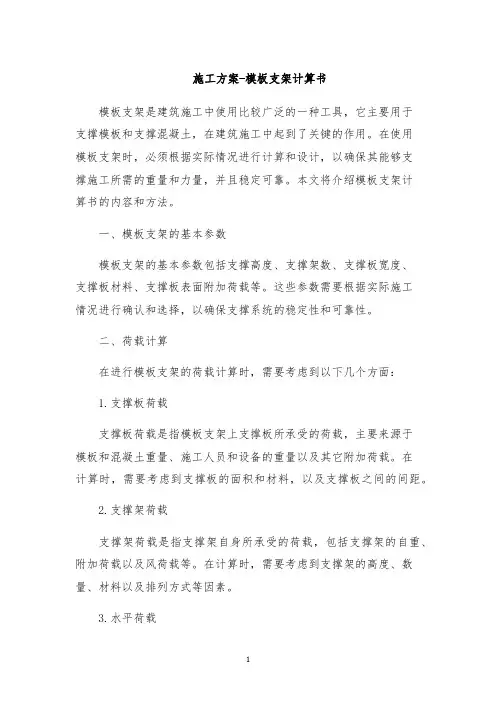 施工方案-模板支架计算书

模板支架是建筑施工中使用比较广泛的一种工具，它主要用于支撑模板和支撑混凝土，在建筑施工中起到了关键的作用。在使用模板支架时，必须根据实际情况进行计算和设计，以确保其能够支撑施工所需的重量和力量，并且稳定可靠。本文将介绍模板支架计算书的内容和方法。

一、模板支架的基本参数

模板支架的基本参数包括支撑高度、支撑架数、支撑板宽度、支撑板材料、支撑板表面附加荷载等。这些参数需要根据实际施工情况进行确认和选择，以确保支撑系统的稳定性和可靠性。

二、荷载计算

在进行模板支架的荷载计算时，需要考虑到以下几个方面：

1. 支撑板荷载

支撑板荷载是指模板支架上支撑板所承受的荷载，主要来源于模板和混凝土重量、施工人员和设备的重量以及其它附加荷载。在计算时，需要考虑到支撑板的面积和材料，以及支撑板之间的间距。

2. 支撑架荷载

支撑架荷载是指支撑架自身所承受的荷载，包括支撑架的自重、附加荷载以及风荷载等。在计算时，需要考虑到支撑架的高度、数量、材料以及排列方式等因素。

3. 水平荷载

1